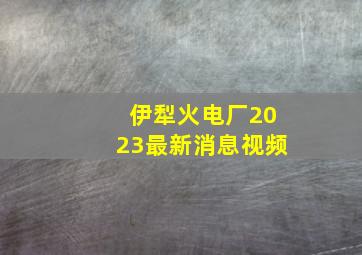 伊犁火电厂2023最新消息视频